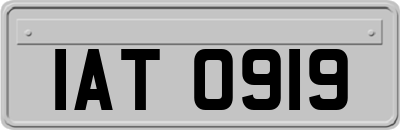 IAT 0919